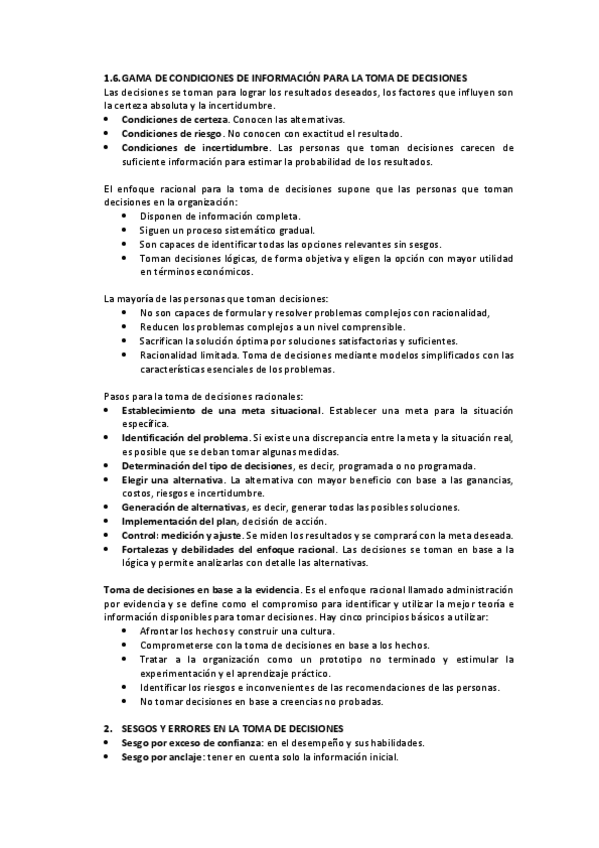 1.6. GAMA DE CONDICIONES DE INFORMACIÓN PARA LA TOMA DE DECISIONES
Las decisiones se toman para lograr los resultados deseados, los factores que influyen son la certeza absoluta y la incertidumbre.
• Condiciones de certeza. Conocen las alternativas.
• Condiciones de riesgo. No conocen con exactitud el resultado.
• Condiciones de incertidumbre. Las personas que toman decisiones carecen de suficiente información para estimar la probabilidad de los resultados.

El enfoque racional para la toma de decisiones supone que las personas que toman decisiones en la organización:
• Disponen de información completa.
• Siguen un proceso sistemático gradual.
• Son capaces de identificar todas las opciones relevantes sin sesgos.
• Toman decisiones lógicas, de forma objetiva y eligen la opción con mayor utilidad en términos económicos.

La mayoría de las personas que toman decisiones:
• No son capaces de formular y resolver problemas complejos con racionalidad,
• Reducen los problemas complejos a un nivel comprensible.
• Sacrifican la solución óptima por soluciones satisfactorias y suficientes.
• Racionalidad limitada. Toma de decisiones mediante modelos simplificados con las características esenciales de los problemas.

Pasos para la toma de decisiones racionales:
• Establecimiento de una meta situacional. Establecer una meta para la situación específica.
• Identificación del problema. Si existe una discrepancia entre la meta y la situación real, es posible que se deban tomar algunas medidas.
• Determinación del tipo de decisiones, es decir, programada o no programada.
• Elegir una alternativa. La alternativa con mayor beneficio con base a las ganancias, costos, riesgos e incertidumbre.
• Generación de alternativas, es decir, generar todas las posibles soluciones.
• Implementación del plan, decisión de acción.
• Control: medición y ajuste. Se miden los resultados y se comprará con la meta deseada.
• Fortalezas y debilidades del enfoque racional. Las decisiones se toman en base a la lógica y permite analizarlas con detalle las alternativas.

Toma de decisiones en base a la evidencia. Es el enfoque racional llamado administración por evidencia y se define como el compromiso para identificar y utilizar la mejor teoría e información disponibles para tomar decisiones. Hay cinco principios básicos a utilizar:
• Afrontar los hechos y construir una cultura.
• Comprometerse con la toma de decisiones en base a los hechos.
• Tratar a la organización como un prototipo no terminado y estimular la experimentación y el aprendizaje práctico.
• Identificar los riesgos e inconvenientes de las recomendaciones de las personas.
• No tomar decisiones en base a creencias no probadas.

2. SESGOS Y ERRORES EN LA TOMA DE DECISIONES
• Sesgo por exceso de confianza: en el desempeño y sus habilidades.
• Sesgo por anclaje: tener en cuenta solo la información inicial.